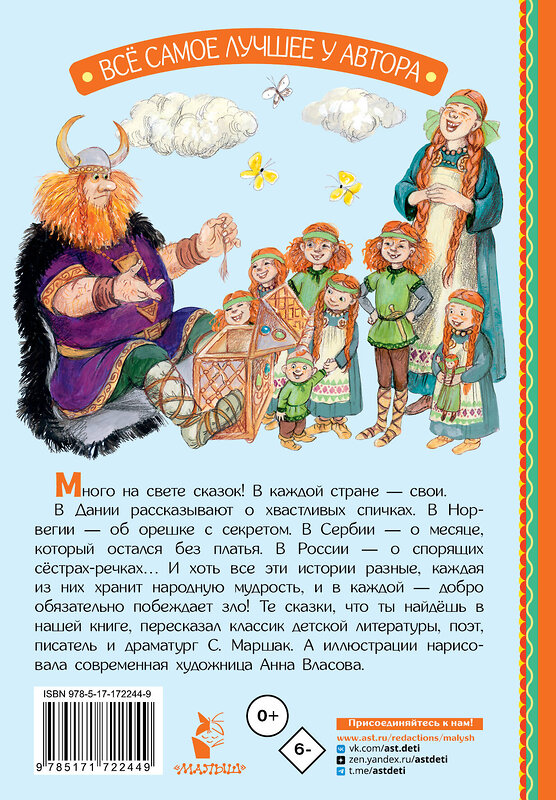 ВСЁ САМОЕ ЛУЧШЕЕ У АВТОРА

Много на свете сказок! В каждой стране — свои. В Дании рассказывают о хвастливых спичках. В Норвегии — об орешке с секретом. В Сербии — о месяце, который остался без платья. В России — о спорящих сёстрах-речках… И хоть все эти истории разные, каждая из них хранит народную мудрость, и в каждой — добро обязательно побеждает зло! Те сказки, что ты найдёшь в нашей книге, пересказал классик детской литературы, поэт, писатель и драматург С. Маршак. А иллюстрации нарисовала современная художница Анна Власова.

ISBN 978-5-17-172244-9

9 785171 722449

МАЛЫШ

0+

6-

Присоединяйтесь к нам!
www.ast.ru/redactions/malysh
vk.com/ast.deti
zen.yandex.ru/astdeti
t.me/astdeti